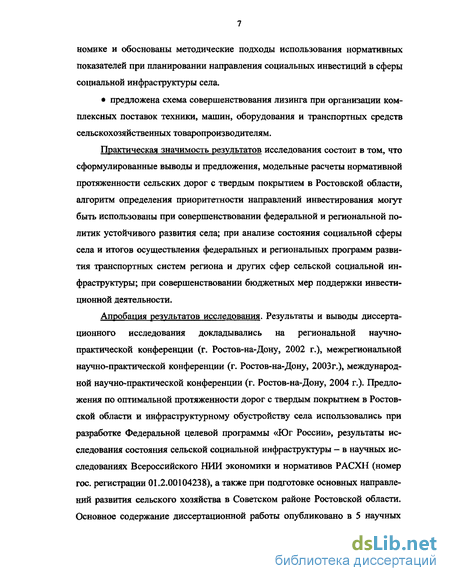 7

номике и обоснованы методические подходы использования нормативных показателей при планировании направления социальных инвестиций в сферы социальной инфраструктуры села.

• предложена схема совершенствования лизинга при организации комплексных поставок техники, машин, оборудования и транспортных средств сельскохозяйственных товаропроизводителям.

Практическая значимость результатов исследования состоит в том, что сформулированные выводы и предложения, модельные расчеты нормативной протяженности сельских дорог с твердым покрытием в Ростовской области, алгоритм определения приоритетности направлений инвестирования могут быть использованы при совершенствовании федеральной и региональной политик устойчивого развития села; при анализе состояния социальной сферы села и итогов осуществления федеральных и региональных программ развития транспортных систем региона и других сфер сельской социальной инфраструктуры; при совершенствовании бюджетных мер поддержки инвестиционной деятельности.

Апробация результатов исследования. Результаты и выводы диссертационного исследования докладывались на региональной научно-практической конференции (г. Ростов-на-Дону, 2002 г.), межрегиональной научно-практической конференции (г. Ростов-на-Дону, 2003г.), международной научно-практической конференции (г. Ростов-на-Дону, 2004 г.). Предложения по оптимальной протяженности дорог с твердым покрытием в Ростовской области и инфраструктурному обустройству села использовались при разработке Федеральной целевой программы «Юг России», результаты исследования состояния сельской социальной инфраструктуры – в научных исследованиях Всероссийского НИИ экономики и нормативов РАСХН (номер гос. регистрации 01.2.00104238), а также при подготовке основных направлений развития сельского хозяйства в Советском районе Ростовской области. Основное содержание диссертационной работы опубликовано в 5 научных

dsLib.net
библиотека диссертаций